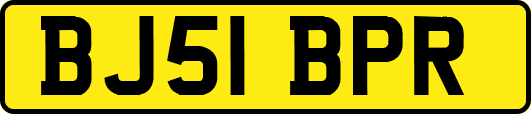 BJ51 BPR